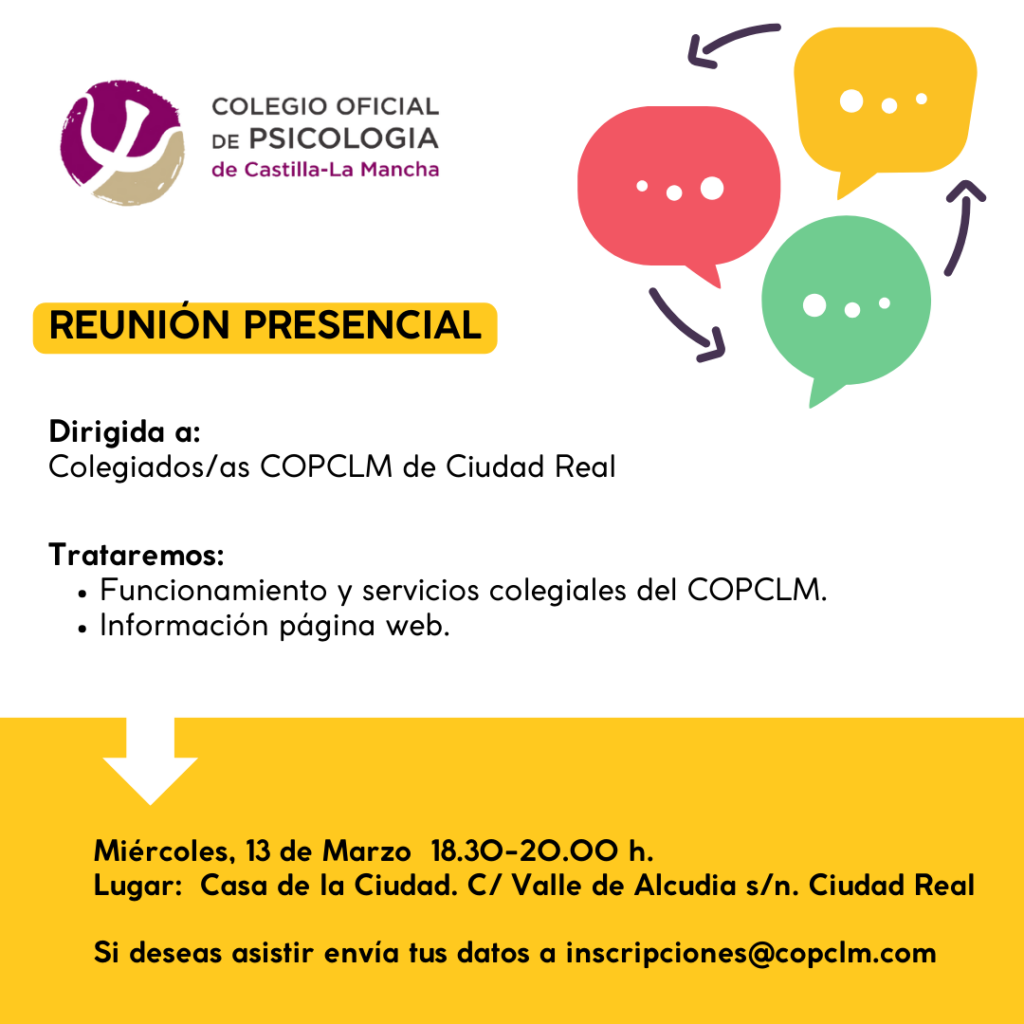 COLEGIO OFICIAL
DE PSICOLOGIA
de Castilla-La Mancha

REUNIÓN PRESENCIAL

Dirigida a:
Colegiados/as COPCLM de Ciudad Real

Trataremos:
• Funcionamiento y servicios colegiales del COPCLM.
• Información página web.

Miércoles, 13 de Marzo 18.30-20.00 h.
Lugar: Casa de la Ciudad. C/ Valle de Alcudia s/n. Ciudad Real

Si deseas asistir envía tus datos a inscripciones@copclm.com